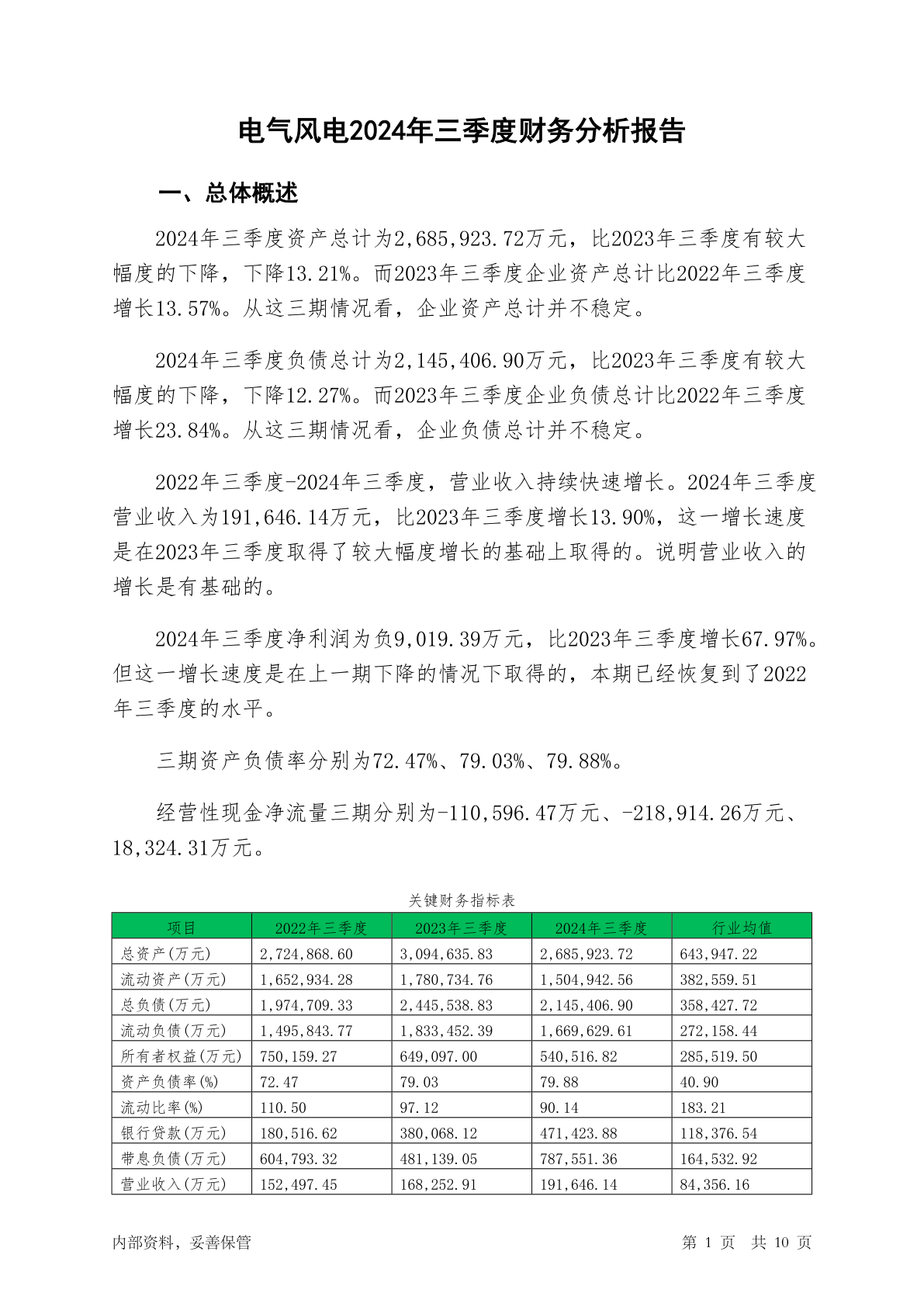 电气风电2024年三季度财务分析报告

一、总体概述

2024年三季度资产总计为2,685,923.72万元，比2023年三季度有较大幅度的下降，下降13.21%。而2023年三季度企业资产总计比2022年三季度增长13.57%。从这三期情况看，企业资产总计并不稳定。

2024年三季度负债总计为2,145,406.90万元，比2023年三季度有较大幅度的下降，下降12.27%。而2023年三季度企业负债总计比2022年三季度增长23.84%。从这三期情况看，企业负债总计并不稳定。

2022年三季度-2024年三季度，营业收入持续快速增长。2024年三季度营业收入为191,646.14万元，比2023年三季度增长13.90%，这一增长速度是在2023年三季度取得了较大幅度增长的基础上取得的。说明营业收入的增长是有基础的。

2024年三季度净利润为负9,019.39万元，比2023年三季度增长67.97%。但这一增长速度是在上一期下降的情况下取得的，本期已经恢复到了2022年三季度的水平。

三期资产负债率分别为72.47%、79.03%、79.88%。

经营性现金净流量三期分别为-110,596.47万元、-218,914.26万元、18,324.31万元。

关键财务指标表

| 项目 | 2022年三季度 | 2023年三季度 | 2024年三季度 | 行业均值 |
|---|---|---|---|---|
| 总资产(万元) | 2,724,868.60 | 3,094,635.83 | 2,685,923.72 | 643,947.22 |
| 流动资产(万元) | 1,652,934.28 | 1,780,734.76 | 1,504,942.56 | 382,559.51 |
| 总负债(万元) | 1,974,709.33 | 2,445,538.83 | 2,145,406.90 | 358,427.72 |
| 流动负债(万元) | 1,495,843.77 | 1,833,452.39 | 1,669,629.61 | 272,158.44 |
| 所有者权益(万元) | 750,159.27 | 649,097.00 | 540,516.82 | 285,519.50 |
| 资产负债率(%) | 72.47 | 79.03 | 79.88 | 40.90 |
| 流动比率(%) | 110.50 | 97.12 | 90.14 | 183.21 |
| 银行贷款(万元) | 180,516.62 | 380,068.12 | 471,423.88 | 118,376.54 |
| 带息负债(万元) | 604,793.32 | 481,139.05 | 787,551.36 | 164,532.92 |
| 营业收入(万元) | 152,497.45 | 168,252.91 | 191,646.14 | 84,356.16 |

内部资料，妥善保管

第 1 页 共 10 页